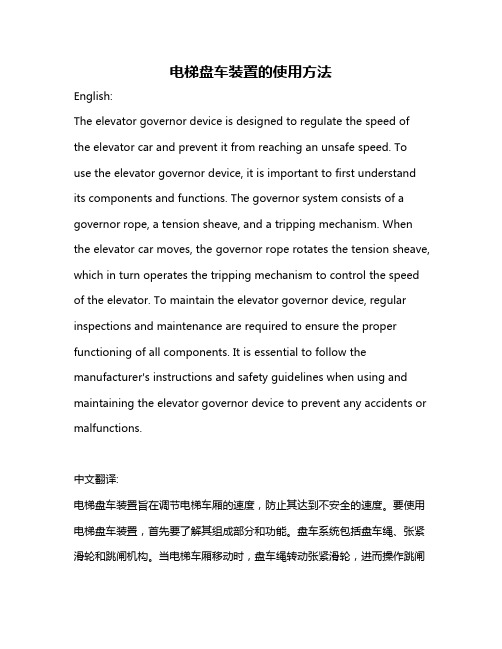 电梯盘车装置的使用方法

English:

The elevator governor device is designed to regulate the speed of the elevator car and prevent it from reaching an unsafe speed. To use the elevator governor device, it is important to first understand its components and functions. The governor system consists of a governor rope, a tension sheave, and a tripping mechanism. When the elevator car moves, the governor rope rotates the tension sheave, which in turn operates the tripping mechanism to control the speed of the elevator. To maintain the elevator governor device, regular inspections and maintenance are required to ensure the proper functioning of all components. It is essential to follow the manufacturer's instructions and safety guidelines when using and maintaining the elevator governor device to prevent any accidents or malfunctions.

中文翻译:

电梯盘车装置旨在调节电梯车厢的速度，防止其达到不安全的速度。要使用电梯盘车装置，首先要了解其组成部分和功能。盘车系统包括盘车绳、张紧滑轮和跳闸机构。当电梯车厢移动时，盘车绳转动张紧滑轮，进而操作跳闸